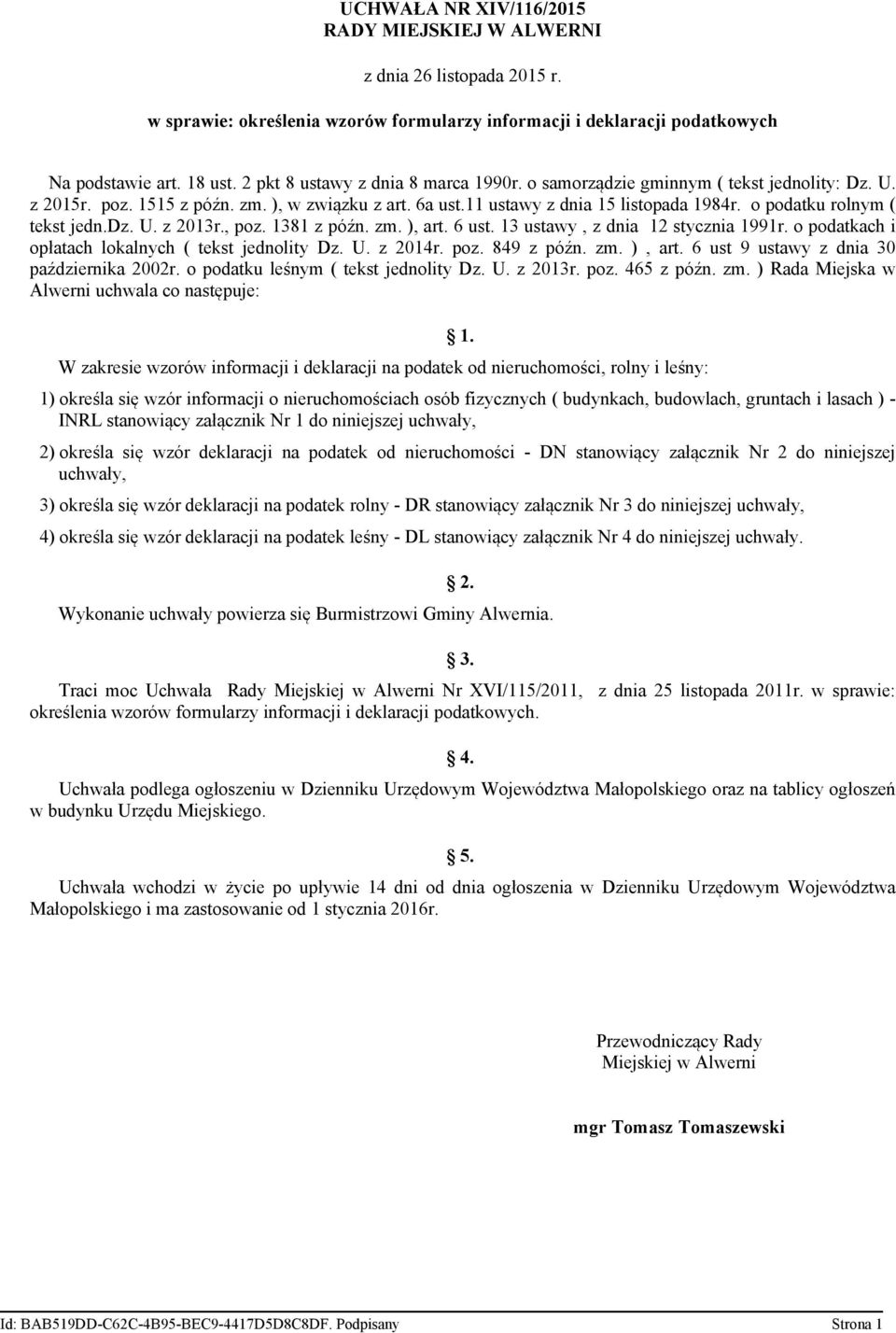 UCHWAŁA NR XIV/116/2015
RADY MIEJSKIEJ W ALWERNI

z dnia 26 listopada 2015 r.

w sprawie: określenia wzorów formularzy informacji i deklaracji podatkowych

Na podstawie art. 18 ust. 2 pkt 8 ustawy z dnia 8 marca 1990r. o samorządzie gminnym ( tekst jednolity: Dz. U. z 2015r. poz. 1515 z późn. zm. ), w związku z art. 6a ust.11 ustawy z dnia 15 listopada 1984r. o podatku rolnym ( tekst jedn.Dz. U. z 2013r., poz. 1381 z późn. zm. ), art. 6 ust. 13 ustawy , z dnia 12 stycznia 1991r. o podatkach i opłatach lokalnych ( tekst jednolity Dz. U. z 2014r. poz. 849 z późn. zm. ) , art. 6 ust 9 ustawy z dnia 30 października 2002r. o podatku leśnym ( tekst jednolity Dz. U. z 2013r. poz. 465 z późn. zm. ) Rada Miejska w Alwerni uchwala co następuje:

1.

W zakresie wzorów informacji i deklaracji na podatek od nieruchomości, rolny i leśny:

1) określa się wzór informacji o nieruchomościach osób fizycznych ( budynkach, budowlach, gruntach i lasach ) - INRL stanowiący załącznik Nr 1 do niniejszej uchwały,

2) określa się wzór deklaracji na podatek od nieruchomości - DN stanowiący załącznik Nr 2 do niniejszej uchwały,

3) określa się wzór deklaracji na podatek rolny - DR stanowiący załącznik Nr 3 do niniejszej uchwały,

4) określa się wzór deklaracji na podatek leśny - DL stanowiący załącznik Nr 4 do niniejszej uchwały.

2.

Wykonanie uchwały powierza się Burmistrzowi Gminy Alwernia.

3.

Traci moc Uchwała Rady Miejskiej w Alwerni Nr XVI/115/2011, z dnia 25 listopada 2011r. w sprawie: określenia wzorów formularzy informacji i deklaracji podatkowych.

4.

Uchwała podlega ogłoszeniu w Dzienniku Urzędowym Województwa Małopolskiego oraz na tablicy ogłoszeń w budynku Urzędu Miejskiego.

5.

Uchwała wchodzi w życie po upływie 14 dni od dnia ogłoszenia w Dzienniku Urzędowym Województwa Małopolskiego i ma zastosowanie od 1 stycznia 2016r.

Przewodniczący Rady
Miejskiej w Alwerni

mgr Tomasz Tomaszewski

Id: BAB519DD-C62C-4B95-BEC9-4417D5D8C8DF. Podpisany Strona 1